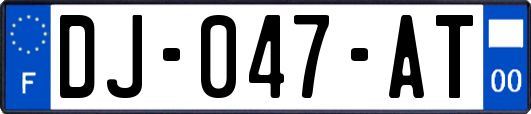 F
DJ-047-AT
00